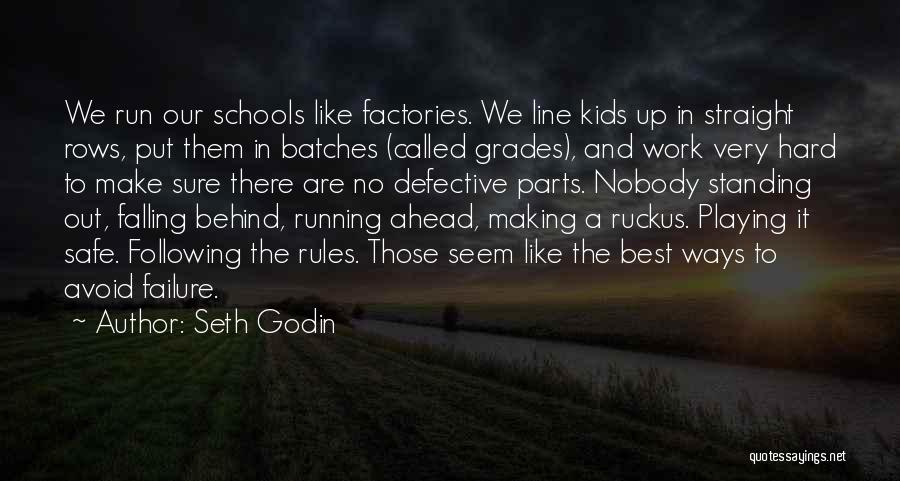 We run our schools like factories. We line kids up in straight rows, put them in batches (called grades), and work very hard to make sure there are no defective parts. Nobody standing out, falling behind, running ahead, making a ruckus. Playing it safe. Following the rules. Those seem like the best ways to avoid failure.

~ Author: Seth Godin

quotessayings.net